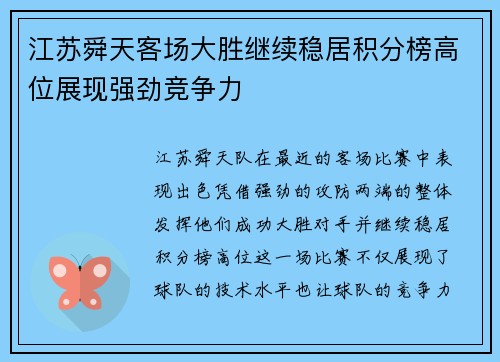 江苏舜天客场大胜继续稳居积分榜高位展现强劲竞争力

江苏舜天队在最近的客场比赛中表现出色凭借强劲的攻防两端的整体发挥他们成功大胜对手并继续稳居积分榜高位这一场比赛不仅展现了球队的技术水平也让球队的竞争力